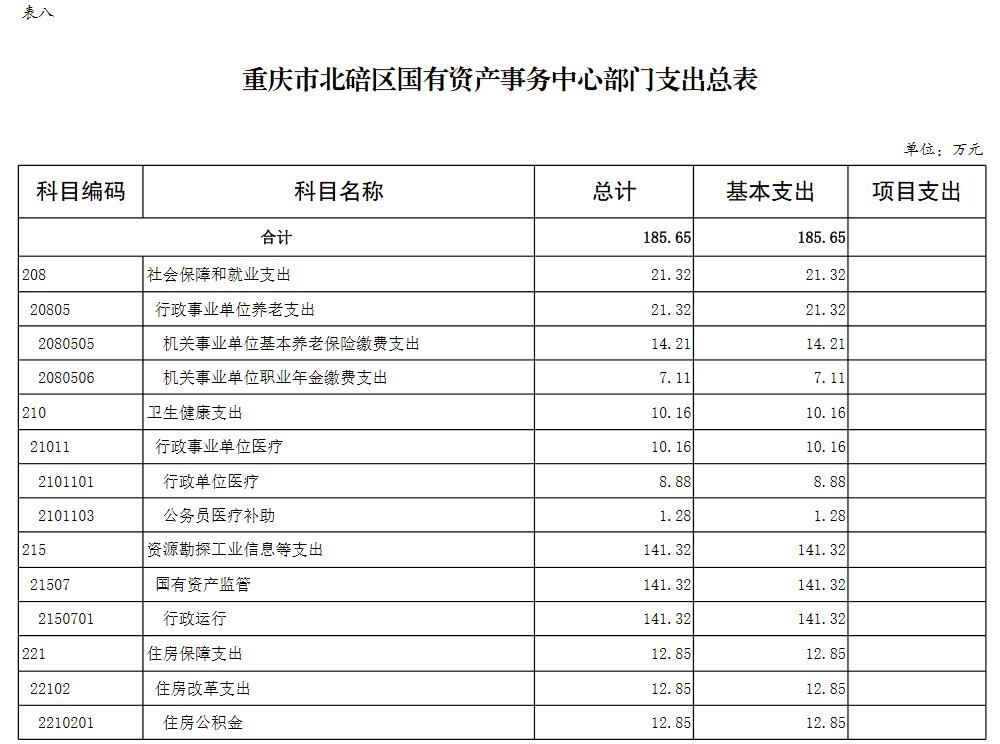 表八

重庆市北碚区国有资产事务中心部门支出总表

单位：万元

| 科目编码 | 科目名称 | 总计 | 基本支出 | 项目支出 |
|---|---|---|---|---|
| 合计 | | 185.65 | 185.65 | |
| 208 | 社会保障和就业支出 | 21.32 | 21.32 | |
| 20805 | 行政事业单位养老支出 | 21.32 | 21.32 | |
| 2080505 | 机关事业单位基本养老保险缴费支出 | 14.21 | 14.21 | |
| 2080506 | 机关事业单位职业年金缴费支出 | 7.11 | 7.11 | |
| 210 | 卫生健康支出 | 10.16 | 10.16 | |
| 21011 | 行政事业单位医疗 | 10.16 | 10.16 | |
| 2101101 | 行政单位医疗 | 8.88 | 8.88 | |
| 2101103 | 公务员医疗补助 | 1.28 | 1.28 | |
| 215 | 资源勘探工业信息等支出 | 141.32 | 141.32 | |
| 21507 | 国有资产监管 | 141.32 | 141.32 | |
| 2150701 | 行政运行 | 141.32 | 141.32 | |
| 221 | 住房保障支出 | 12.85 | 12.85 | |
| 22102 | 住房改革支出 | 12.85 | 12.85 | |
| 2210201 | 住房公积金 | 12.85 | 12.85 | |